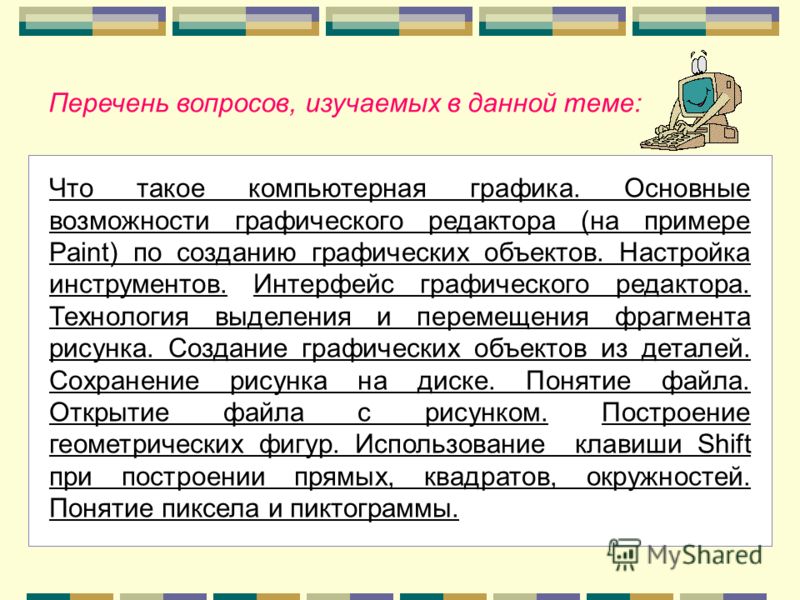 Перечень вопросов, изучаемых в данной теме:

Что такое компьютерная графика. Основные возможности графического редактора (на примере Paint) по созданию графических объектов. Настройка инструментов. Интерфейс графического редактора. Технология выделения и перемещения фрагмента рисунка. Создание графических объектов из деталей. Сохранение рисунка на диске. Понятие файла. Открытие файла с рисунком. Построение геометрических фигур. Использование клавиши Shift при построении прямых, квадратов, окружностей. Понятие пиксела и пиктограммы.

MyShared